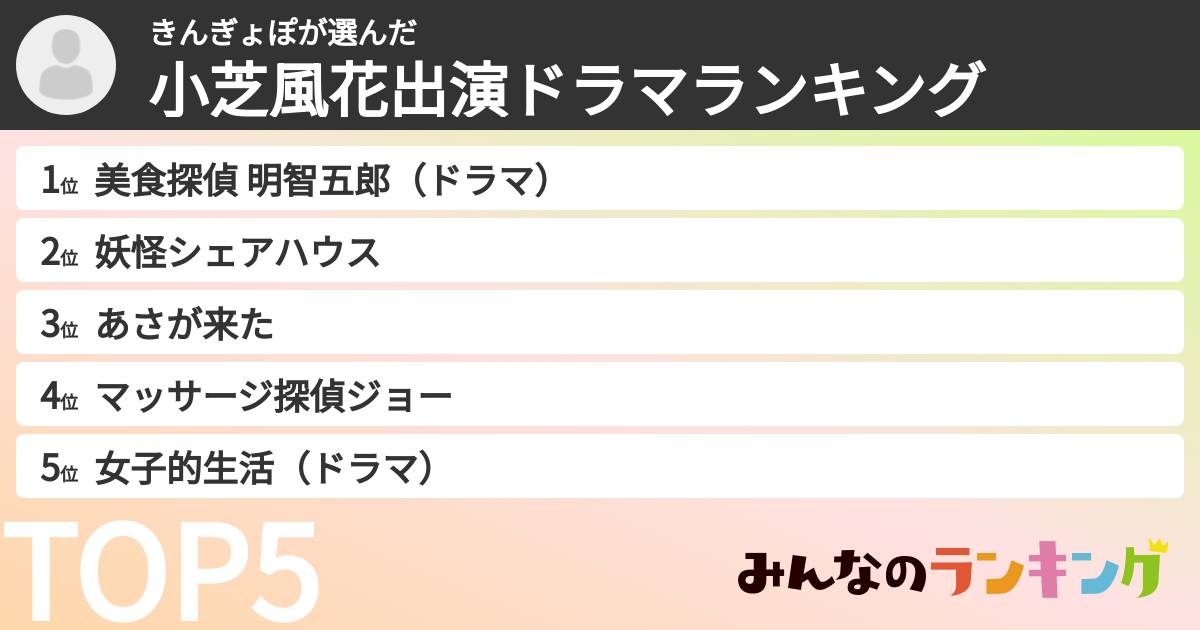 きんぎょぽが選んだ
小芝風花出演ドラマランキング

1位 美食探偵 明智五郎（ドラマ）
2位 妖怪シェアハウス
3位 あさが来た
4位 マッサージ探偵ジョー
5位 女子的生活（ドラマ）

TOP5

みんなのランキング